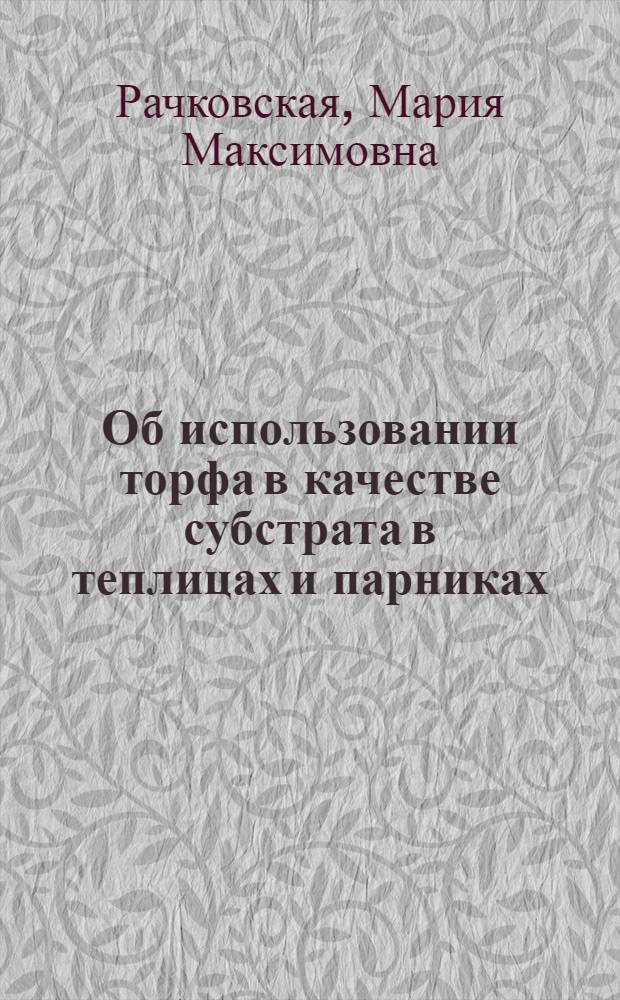 Рачковская, Мария Максимовна

Об использовании торфа в качестве субстрата в теплицах и парниках